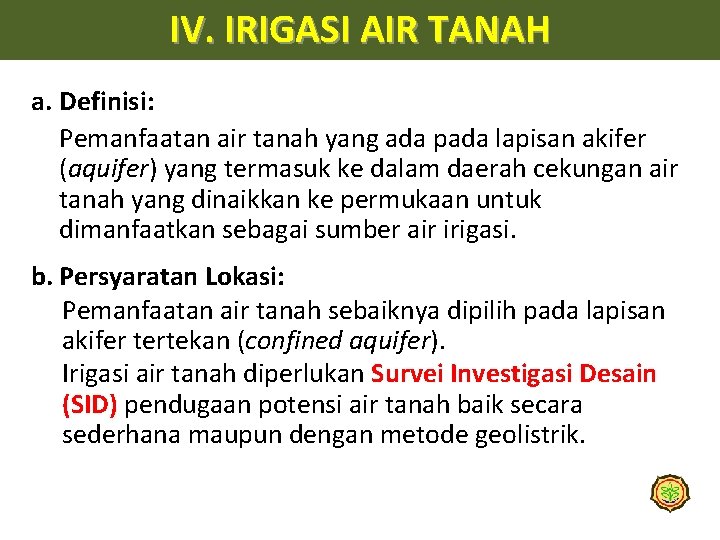 IV. IRIGASI AIR TANAH

a. Definisi:

Pemanfaatan air tanah yang ada pada lapisan akifer (aquifer) yang termasuk ke dalam daerah cekungan air tanah yang dinaikkan ke permukaan untuk dimanfaatkan sebagai sumber air irigasi.

b. Persyaratan Lokasi:

Pemanfaatan air tanah sebaiknya dipilih pada lapisan akifer tertekan (confined aquifer).

Irigasi air tanah diperlukan Survei Investigasi Desain (SID) pendugaan potensi air tanah baik secara sederhana maupun dengan metode geolistrik.